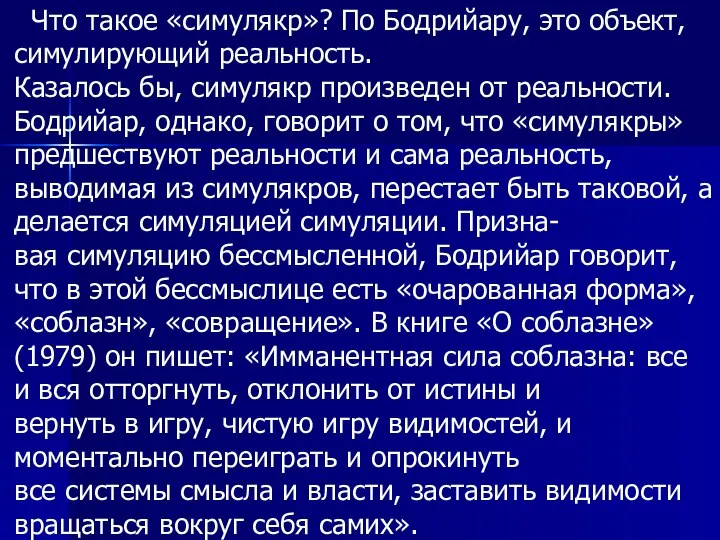 Что такое «симулякр»? По Бодрийару, это объект, симулирующий реальность.
Казалось бы, симулякр произведен от реальности. Бодрийар, однако, говорит о том, что «симулякры» предшествуют реальности и сама реальность, выводимая из симулякров, перестает быть таковой, а делается симуляцией симуляции. Признавая симуляцию бессмысленной, Бодрийар говорит, что в этой бессмыслице есть «очарованная форма», «соблазн», «совращение». В книге «О соблазне» (1979) он пишет: «Имманентная сила соблазна: все и вся отторгнуть, отклонить от истины и вернуть в игру, чистую игру видимостей, и моментально переиграть и опрокинуть все системы смысла и власти, заставить видимости вращаться вокруг себя самих».